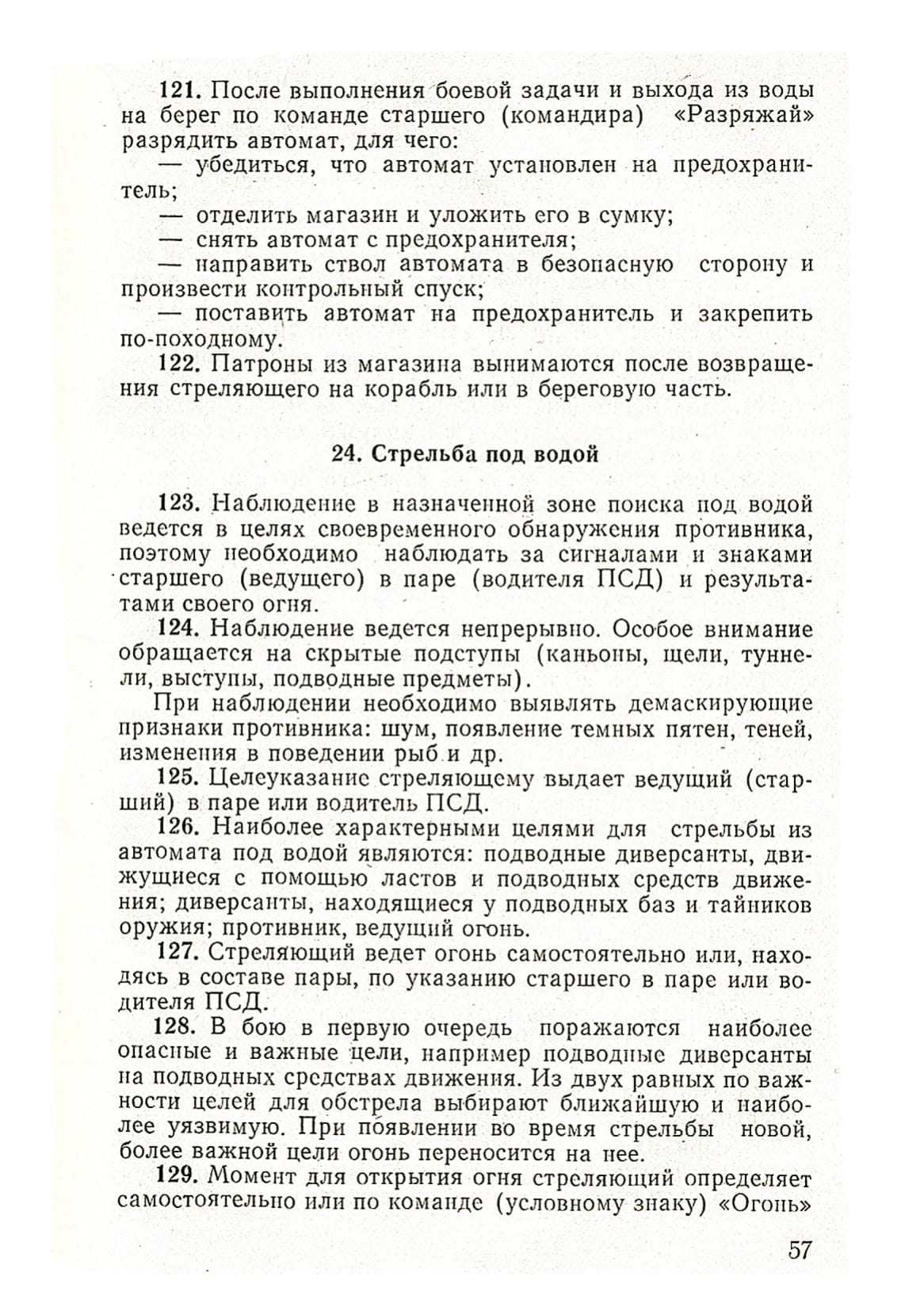 121. После выполнения боевой задачи и выхода из воды на берег по команде старшего (командира) «Разряжай» разрядить автомат, для чего:

— убедиться, что автомат установлен на предохранитель;

— отделить магазин и уложить его в сумку;

— снять автомат с предохранителя;

— направить ствол автомата в безопасную сторону и произвести контрольный спуск;

— поставить автомат на предохранитель и закрепить по-походному.

122. Патроны из магазина вынимаются после возвращения стреляющего на корабль или в береговую часть.

24. Стрельба под водой

123. Наблюдение в назначенной зоне поиска под водой ведется в целях своевременного обнаружения противника, поэтому необходимо наблюдать за сигналами и знаками старшего (ведущего) в паре (водителя ПСД) и результатами своего огня.

124. Наблюдение ведется непрерывно. Особое внимание обращается на скрытые подступы (каньоны, щели, туннели, выступы, подводные предметы).

При наблюдении необходимо выявлять демаскирующие признаки противника: шум, появление темных пятен, теней, изменения в поведении рыб и др.

125. Целеуказание стреляющему выдает ведущий (старший) в паре или водитель ПСД.

126. Наиболее характерными целями для стрельбы из автомата под водой являются: подводные диверсанты, движущиеся с помощью ластов и подводных средств движения; диверсанты, находящиеся у подводных баз и тайников оружия; противник, ведущий огонь.

127. Стреляющий ведет огонь самостоятельно или, находясь в составе пары, по указанию старшего в паре или водителя ПСД.

128. В бою в первую очередь поражаются наиболее опасные и важные цели, например подводные диверсанты на подводных средствах движения. Из двух равных по важности целей для обстрела выбирают ближайшую и наиболее уязвимую. При появлении во время стрельбы новой, более важной цели огонь переносится на нее.

129. Момент для открытия огня стреляющий определяет самостоятельно или по команде (условному знаку) «Огонь»

57